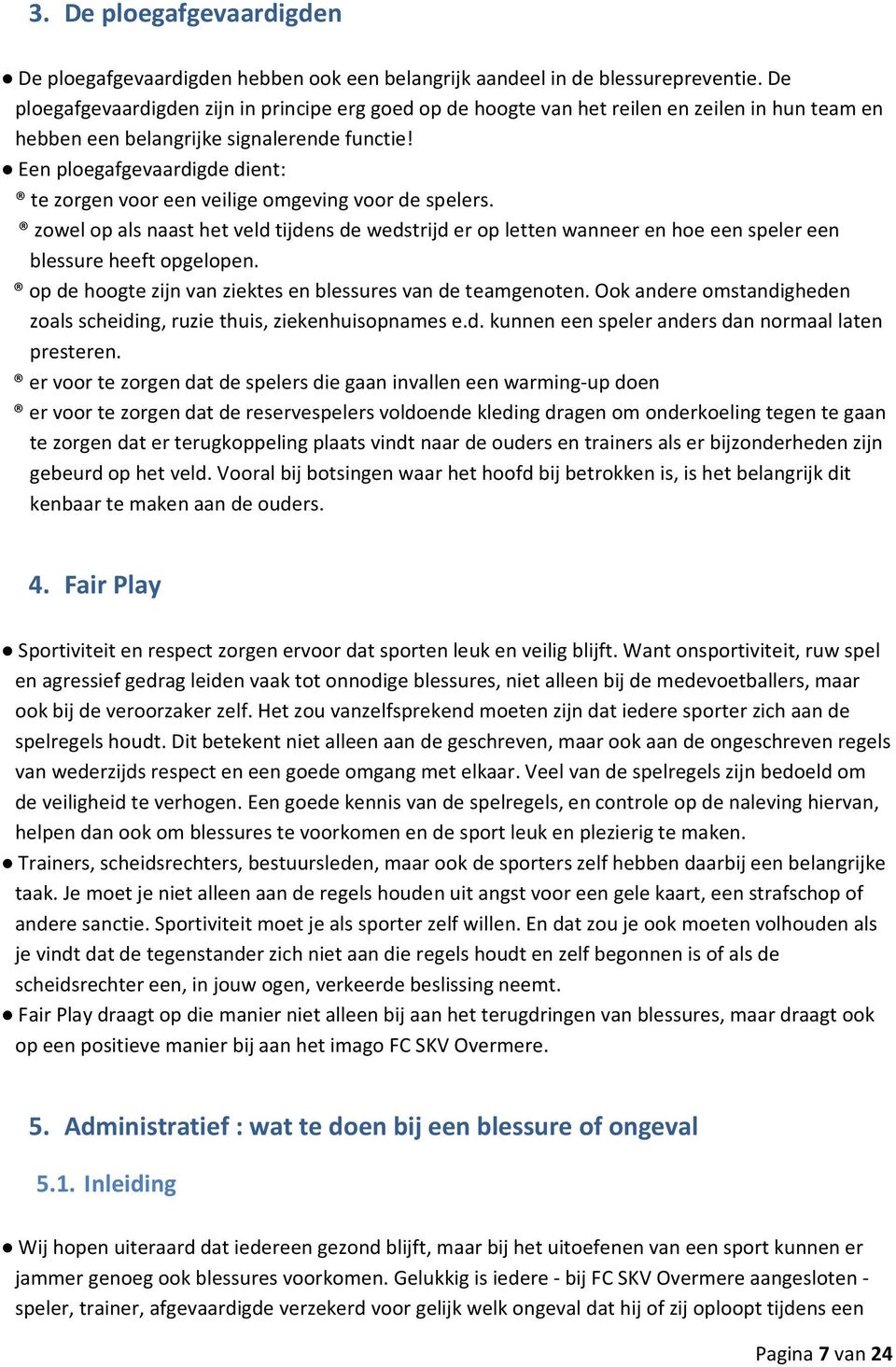 3. De ploegafgevaardigden

● De ploegafgevaardigden hebben ook een belangrijk aandeel in de blessurepreventie. De ploegafgevaardigden zijn in principe erg goed op de hoogte van het reilen en zeilen in hun team en hebben een belangrijke signalerende functie!

● Een ploegafgevaardigde dient:

® te zorgen voor een veilige omgeving voor de spelers.

® zowel op als naast het veld tijdens de wedstrijd er op letten wanneer en hoe een speler een blessure heeft opgelopen.

® op de hoogte zijn van ziektes en blessures van de teamgenoten. Ook andere omstandigheden zoals scheiding, ruzie thuis, ziekenhuisopnames e.d. kunnen een speler anders dan normaal laten presteren.

® er voor te zorgen dat de spelers die gaan invallen een warming-up doen

® er voor te zorgen dat de reservespelers voldoende kleding dragen om onderkoeling tegen te gaan te zorgen dat er terugkoppeling plaats vindt naar de ouders en trainers als er bijzonderheden zijn gebeurd op het veld. Vooral bij botsingen waar het hoofd bij betrokken is, is het belangrijk dit kenbaar te maken aan de ouders.

4. Fair Play

● Sportiviteit en respect zorgen ervoor dat sporten leuk en veilig blijft. Want onsportiviteit, ruw spel en agressief gedrag leiden vaak tot onnodige blessures, niet alleen bij de medevoetballers, maar ook bij de veroorzaker zelf. Het zou vanzelfsprekend moeten zijn dat iedere sporter zich aan de spelregels houdt. Dit betekent niet alleen aan de geschreven, maar ook aan de ongeschreven regels van wederzijds respect en een goede omgang met elkaar. Veel van de spelregels zijn bedoeld om de veiligheid te verhogen. Een goede kennis van de spelregels, en controle op de naleving hiervan, helpen dan ook om blessures te voorkomen en de sport leuk en plezierig te maken.

● Trainers, scheidsrechters, bestuursleden, maar ook de sporters zelf hebben daarbij een belangrijke taak. Je moet je niet alleen aan de regels houden uit angst voor een gele kaart, een strafschop of andere sanctie. Sportiviteit moet je als sporter zelf willen. En dat zou je ook moeten volhouden als je vindt dat de tegenstander zich niet aan die regels houdt en zelf begonnen is of als de scheidsrechter een, in jouw ogen, verkeerde beslissing neemt.

● Fair Play draagt op die manier niet alleen bij aan het terugdringen van blessures, maar draagt ook op een positieve manier bij aan het imago FC SKV Overmere.

5. Administratief : wat te doen bij een blessure of ongeval

5.1. Inleiding

● Wij hopen uiteraard dat iedereen gezond blijft, maar bij het uitoefenen van een sport kunnen er jammer genoeg ook blessures voorkomen. Gelukkig is iedere - bij FC SKV Overmere aangesloten - speler, trainer, afgevaardigde verzekerd voor gelijk welk ongeval dat hij of zij oploopt tijdens een

Pagina 7 van 24